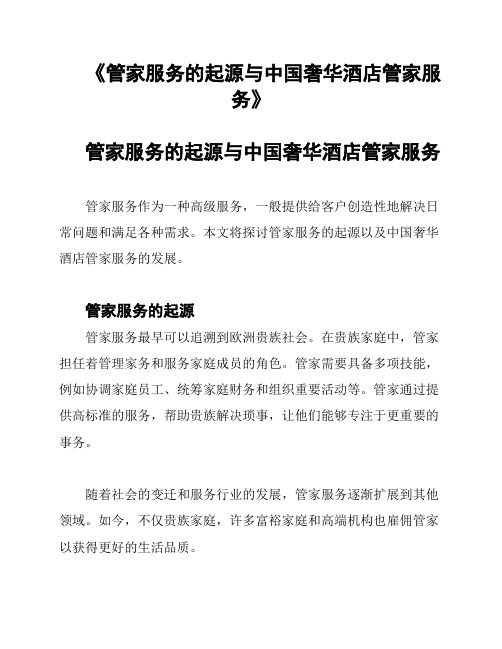 《管家服务的起源与中国奢华酒店管家服务》

管家服务的起源与中国奢华酒店管家服务

管家服务作为一种高级服务，一般提供给客户创造性地解决日常问题和满足各种需求。本文将探讨管家服务的起源以及中国奢华酒店管家服务的发展。

管家服务的起源

管家服务最早可以追溯到欧洲贵族社会。在贵族家庭中，管家担任着管理家务和服务家庭成员的角色。管家需要具备多项技能，例如协调家庭员工、统筹家庭财务和组织重要活动等。管家通过提供高标准的服务，帮助贵族解决琐事，让他们能够专注于更重要的事务。

随着社会的变迁和服务行业的发展，管家服务逐渐扩展到其他领域。如今，不仅贵族家庭，许多富裕家庭和高端机构也雇佣管家以获得更好的生活品质。